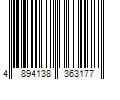 4 894138 363177